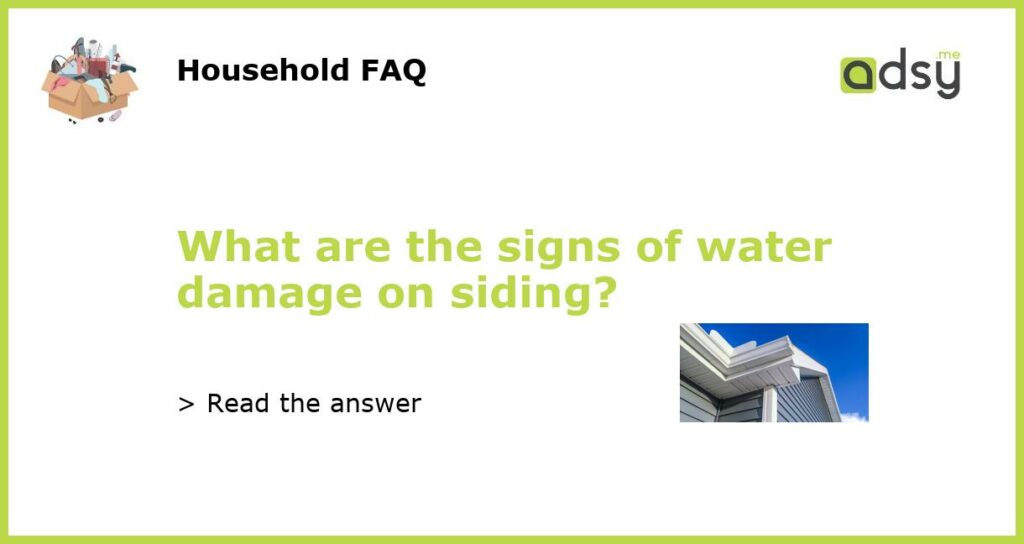 Household FAQ

adsy.me

What are the signs of water damage on siding?

> Read the answer